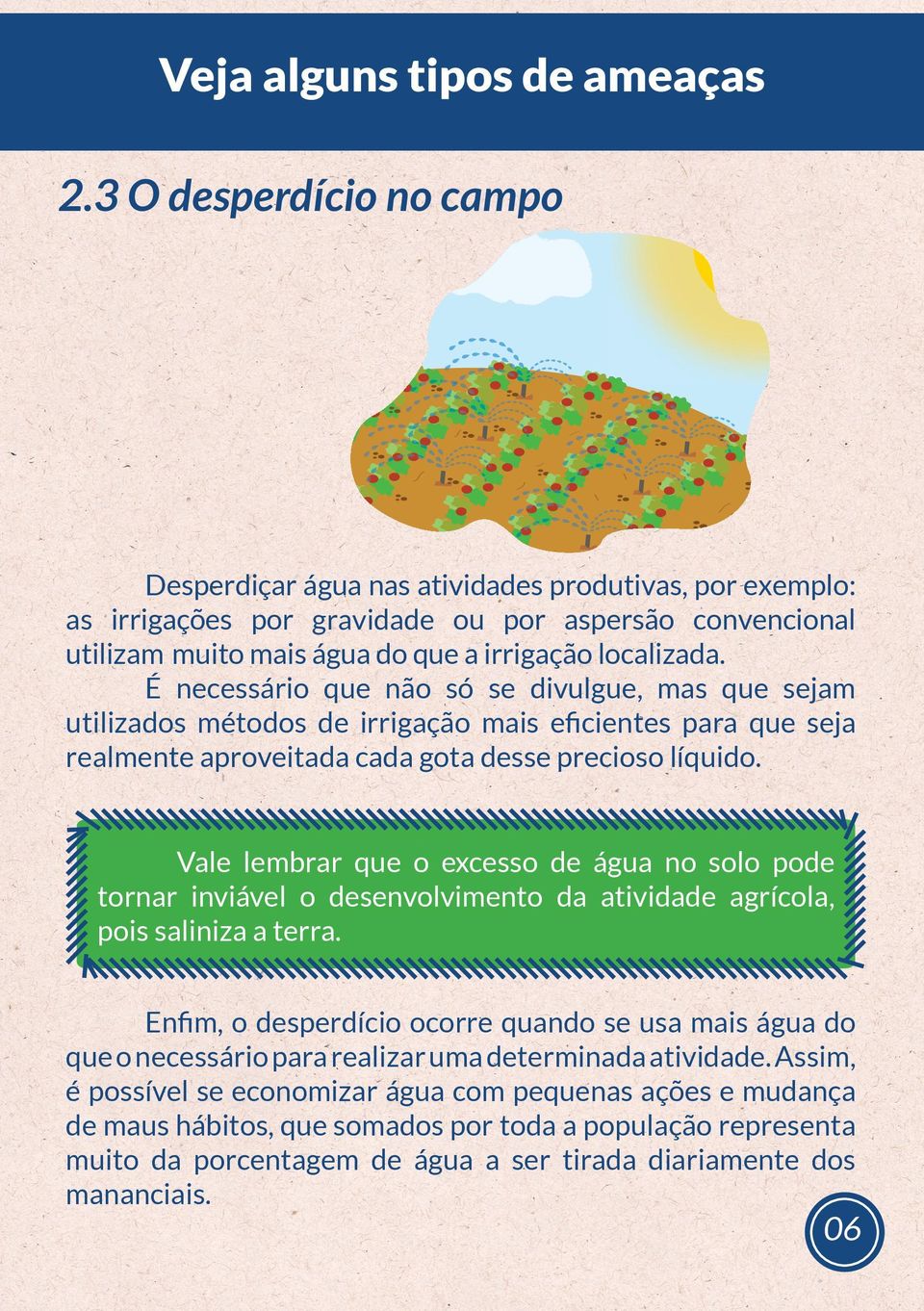 Veja alguns tipos de ameaças

2.3 O desperdício no campo

Desperdiçar água nas atividades produtivas, por exemplo: as irrigações por gravidade ou por aspersão convencional utilizam muito mais água do que a irrigação localizada.

É necessário que não só se divulgue, mas que sejam utilizados métodos de irrigação mais eficientes para que seja realmente aproveitada cada gota desse precioso líquido.

Vale lembrar que o excesso de água no solo pode tornar inviável o desenvolvimento da atividade agrícola, pois saliniza a terra.

Enfim, o desperdício ocorre quando se usa mais água do que o necessário para realizar uma determinada atividade. Assim, é possível se economizar água com pequenas ações e mudança de maus hábitos, que somados por toda a população representa muito da porcentagem de água a ser tirada diariamente dos mananciais.

06